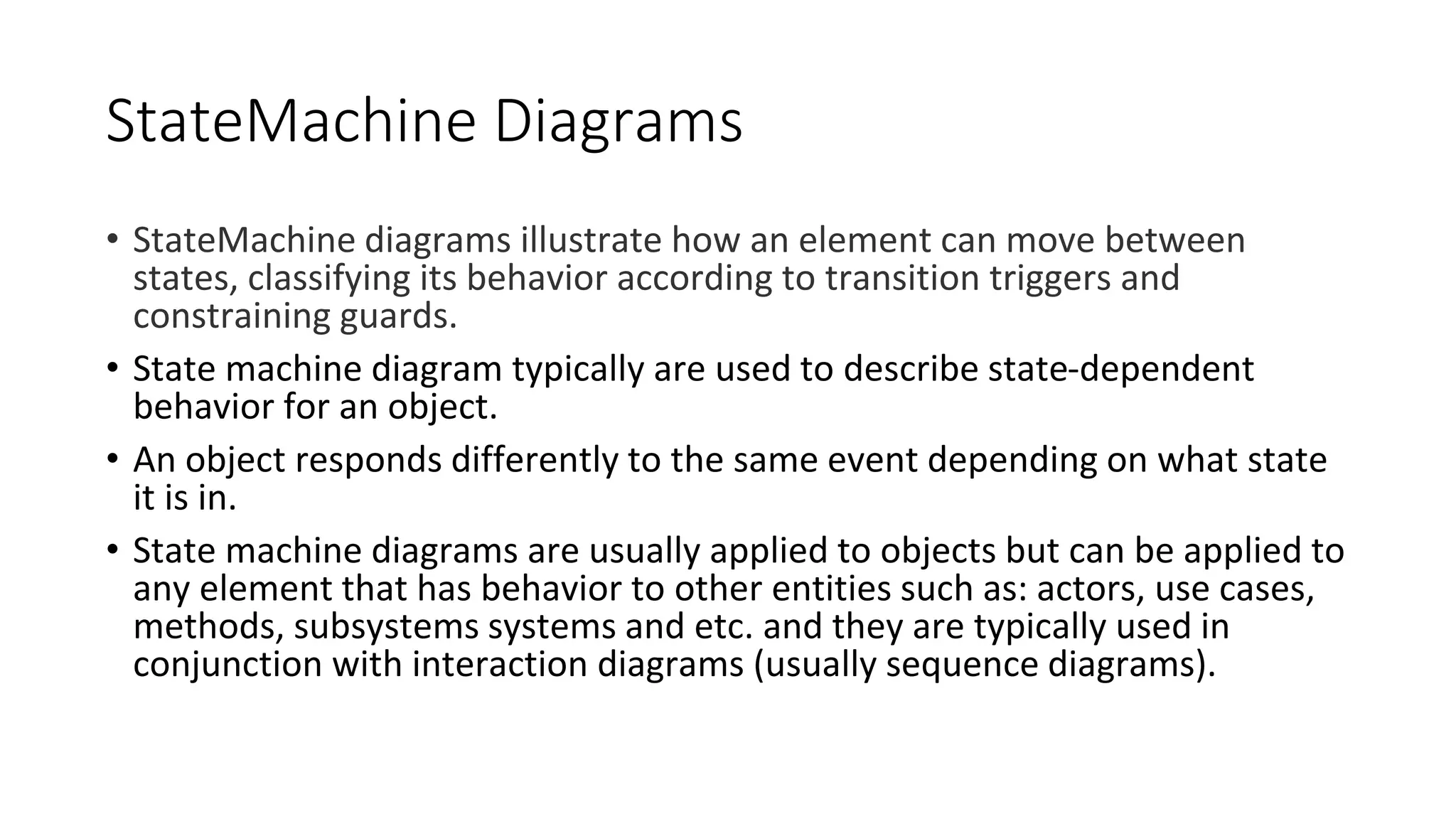 StateMachine Diagrams

• StateMachine diagrams illustrate how an element can move between states, classifying its behavior according to transition triggers and constraining guards.

• State machine diagram typically are used to describe state-dependent behavior for an object.

• An object responds differently to the same event depending on what state it is in.

• State machine diagrams are usually applied to objects but can be applied to any element that has behavior to other entities such as: actors, use cases, methods, subsystems systems and etc. and they are typically used in conjunction with interaction diagrams (usually sequence diagrams).